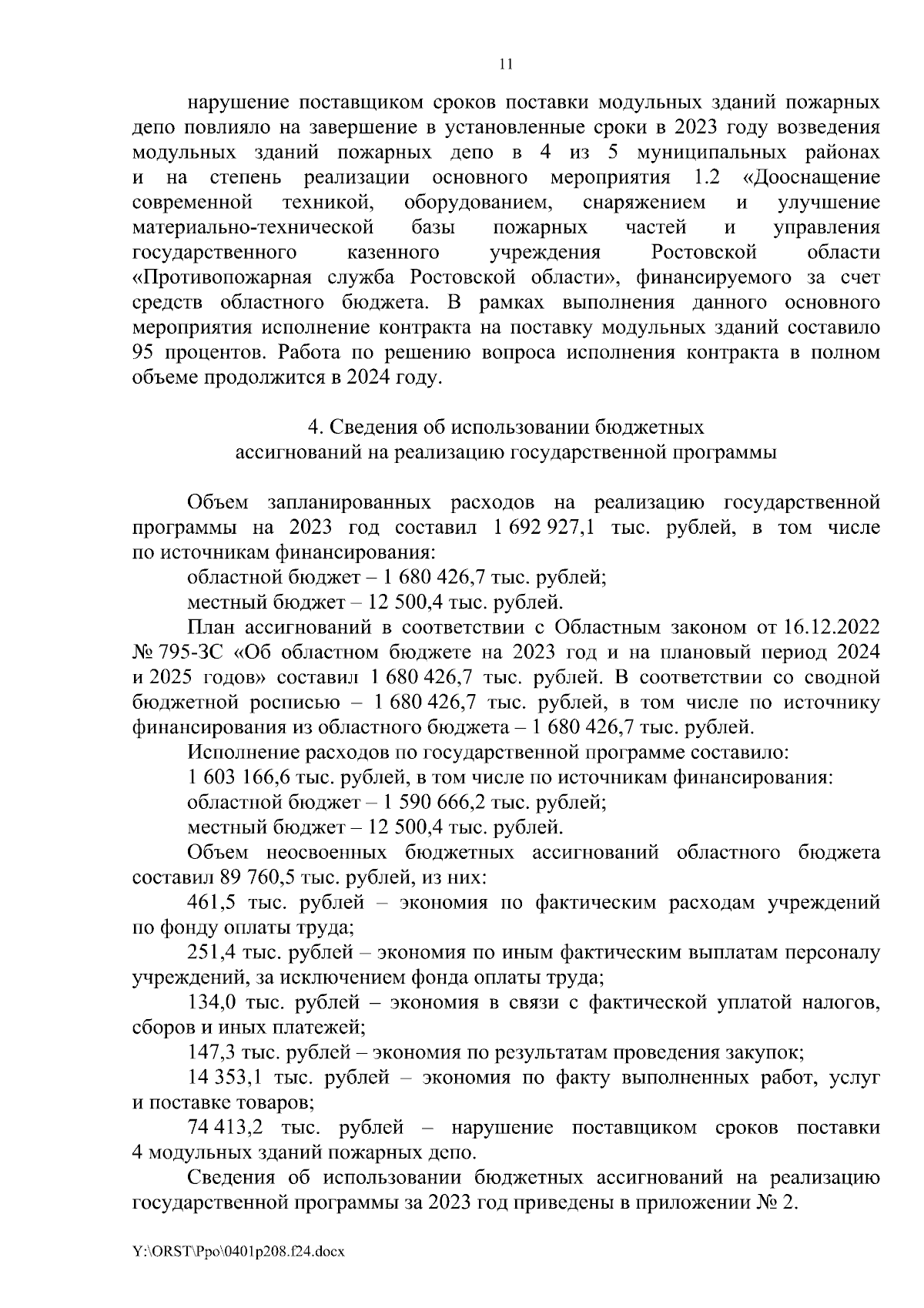 11

нарушение поставщиком сроков поставки модульных зданий пожарных депо повлияло на завершение в установленные сроки в 2023 году возведения модульных зданий пожарных депо в 4 из 5 муниципальных районах и на степень реализации основного мероприятия 1.2 «Дооснащение современной техникой, оборудованием, снаряжением и улучшение материально-технической базы пожарных частей и управления государственного казенного учреждения Ростовской области «Противопожарная служба Ростовской области», финансируемого за счет средств областного бюджета. В рамках выполнения данного основного мероприятия исполнение контракта на поставку модульных зданий составило 95 процентов. Работа по решению вопроса исполнения контракта в полном объеме продолжится в 2024 году.

4. Сведения об использовании бюджетных ассигнований на реализацию государственной программы

Объем запланированных расходов на реализацию государственной программы на 2023 год составил 1 692 927,1 тыс. рублей, в том числе по источникам финансирования:

областной бюджет – 1 680 426,7 тыс. рублей;

местный бюджет – 12 500,4 тыс. рублей.

План ассигнований в соответствии с Областным законом от 16.12.2022 № 795-ЗС «Об областном бюджете на 2023 год и на плановый период 2024 и 2025 годов» составил 1 680 426,7 тыс. рублей. В соответствии со сводной бюджетной росписью – 1 680 426,7 тыс. рублей, в том числе по источнику финансирования из областного бюджета – 1 680 426,7 тыс. рублей.

Исполнение расходов по государственной программе составило:

1 603 166,6 тыс. рублей, в том числе по источникам финансирования:

областной бюджет – 1 590 666,2 тыс. рублей;

местный бюджет – 12 500,4 тыс. рублей.

Объем неосвоенных бюджетных ассигнований областного бюджета составил 89 760,5 тыс. рублей, из них:

461,5 тыс. рублей – экономия по фактическим расходам учреждений по фонду оплаты труда;

251,4 тыс. рублей – экономия по иным фактическим выплатам персоналу учреждений, за исключением фонда оплаты труда;

134,0 тыс. рублей – экономия в связи с фактической уплатой налогов, сборов и иных платежей;

147,3 тыс. рублей – экономия по результатам проведения закупок;

14 353,1 тыс. рублей – экономия по факту выполненных работ, услуг и поставке товаров;

74 413,2 тыс. рублей – нарушение поставщиком сроков поставки 4 модульных зданий пожарных депо.

Сведения об использовании бюджетных ассигнований на реализацию государственной программы за 2023 год приведены в приложении № 2.

Y:\ORST\Ppo\0401p208.f24.docx